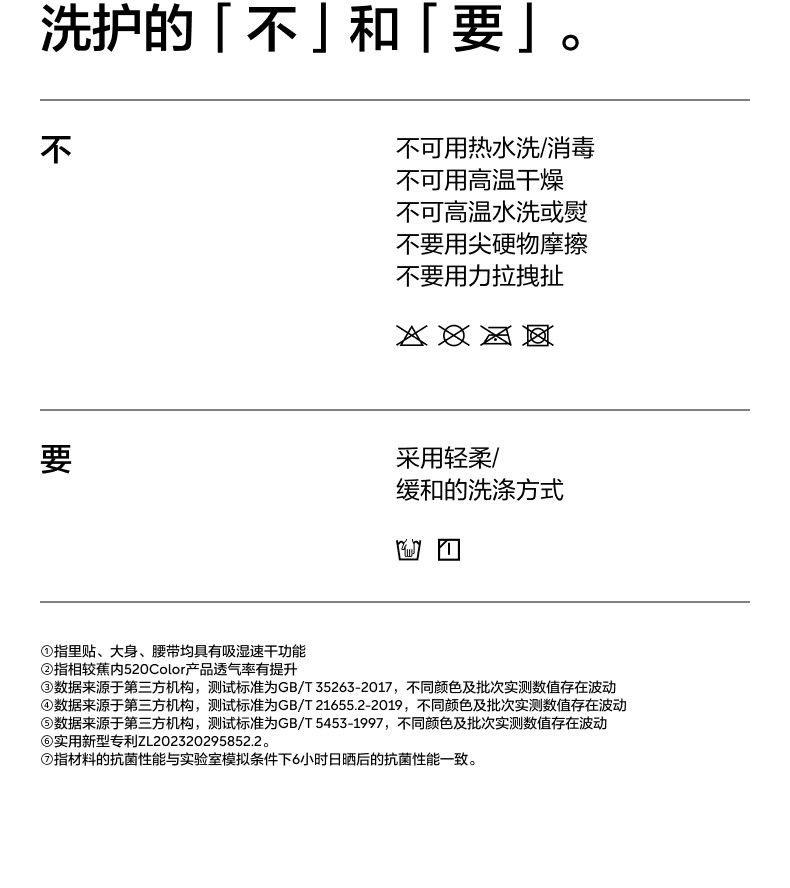 洗护的「不」和「要」。

不

不可用热水洗/消毒
不可用高温干燥
不可高温水洗或熨
不要用尖硬物摩擦
不要用力拉拽扯

要

采用轻柔/
缓和的洗涤方式

①指里贴、大身、腰带均具有吸湿速干功能
②指相较蕉内520Color产品透气率有提升
③数据来源于第三方机构，测试标准为GB/T 35263-2017，不同颜色及批次实测数值存在波动
④数据来源于第三方机构，测试标准为GB/T 21655.2-2019，不同颜色及批次实测数值存在波动
⑤数据来源于第三方机构，测试标准为GB/T 5453-1997，不同颜色及批次实测数值存在波动
⑥实用新型专利ZL202320295852.2。
⑦指材料的抗菌性能与实验室模拟条件下6小时日晒后的抗菌性能一致。